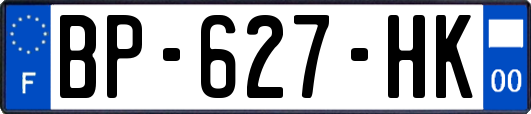 F
BP-627-HK
00